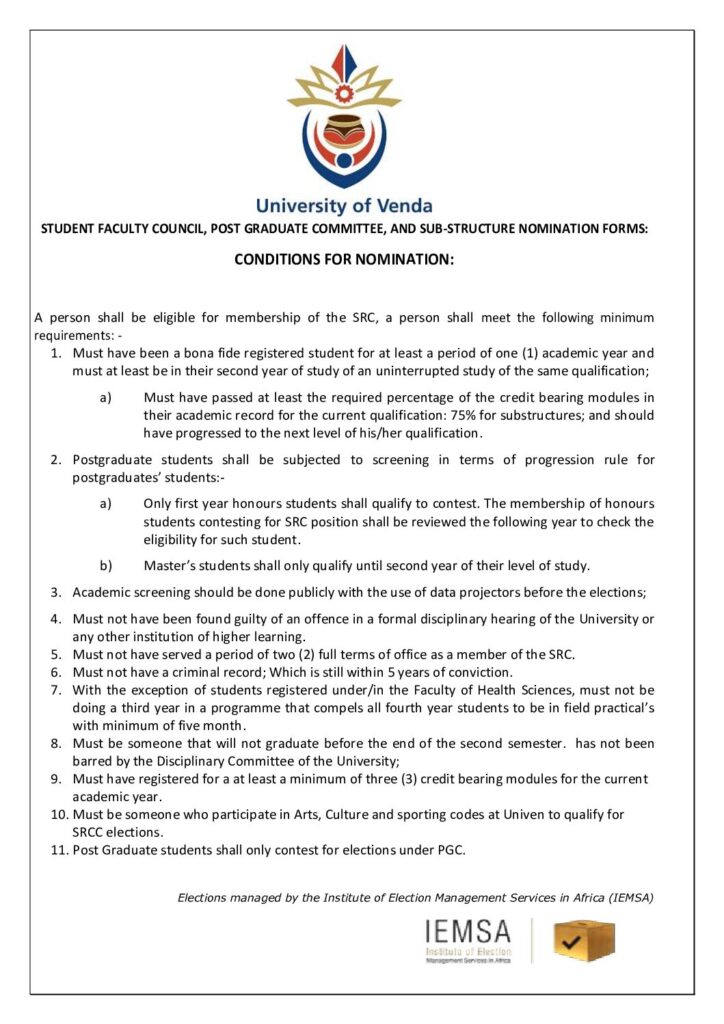 University of Venda

STUDENT FACULTY COUNCIL, POST GRADUATE COMMITTEE, AND SUB-STRUCTURE NOMINATION FORMS:

CONDITIONS FOR NOMINATION:

A person shall be eligible for membership of the SRC, a person shall meet the following minimum requirements: -

1. Must have been a bona fide registered student for at least a period of one (1) academic year and must at least be in their second year of study of an uninterrupted study of the same qualification;

a) Must have passed at least the required percentage of the credit bearing modules in their academic record for the current qualification: 75% for substructures; and should have progressed to the next level of his/her qualification.

2. Postgraduate students shall be subjected to screening in terms of progression rule for postgraduates' students:-

a) Only first year honours students shall qualify to contest. The membership of honours students contesting for SRC position shall be reviewed the following year to check the eligibility for such student.

b) Master's students shall only qualify until second year of their level of study.

3. Academic screening should be done publicly with the use of data projectors before the elections;

4. Must not have been found guilty of an offence in a formal disciplinary hearing of the University or any other institution of higher learning.
5. Must not have served a period of two (2) full terms of office as a member of the SRC.
6. Must not have a criminal record; Which is still within 5 years of conviction.
7. With the exception of students registered under/in the Faculty of Health Sciences, must not be doing a third year in a programme that compels all fourth year students to be in field practical's with minimum of five month.
8. Must be someone that will not graduate before the end of the second semester. has not been barred by the Disciplinary Committee of the University;
9. Must have registered for a at least a minimum of three (3) credit bearing modules for the current academic year.
10. Must be someone who participate in Arts, Culture and sporting codes at Univen to qualify for SRCC elections.
11. Post Graduate students shall only contest for elections under PGC.

Elections managed by the Institute of Election Management Services in Africa (IEMSA)

IEMSA
Institute of Election Management Services in Africa